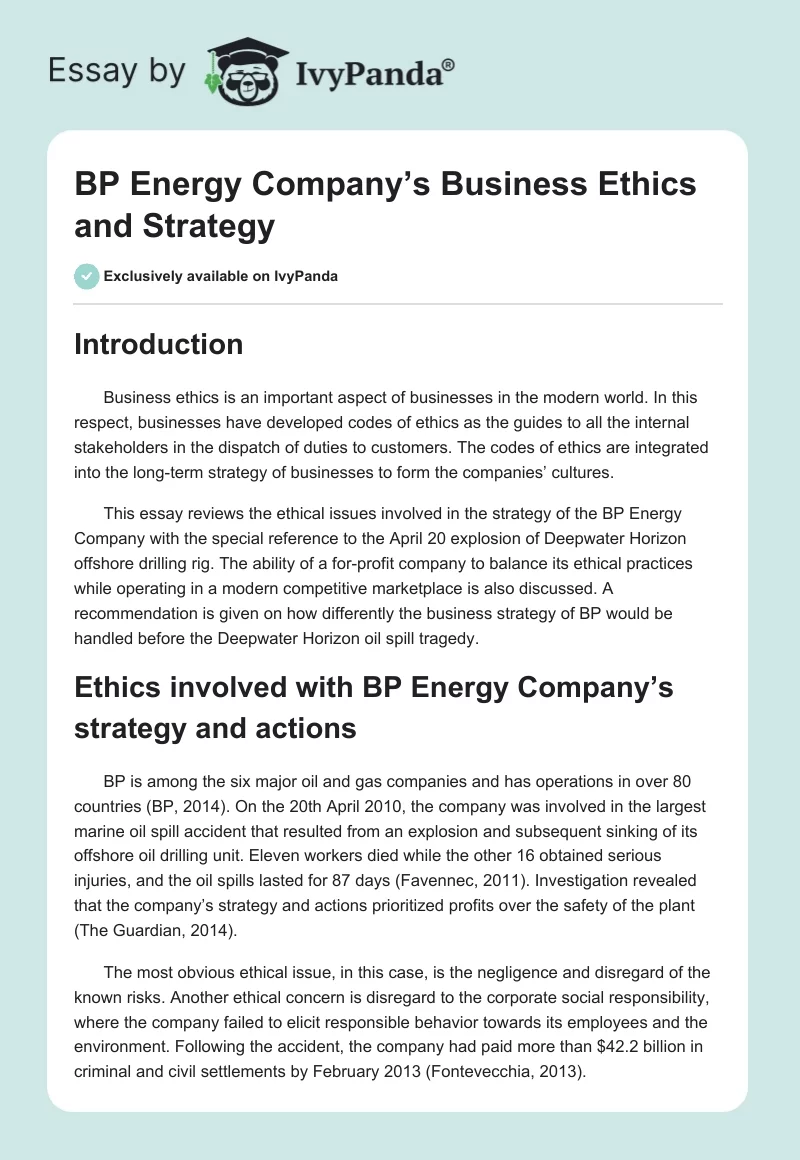 Essay by IvyPanda®

BP Energy Company's Business Ethics and Strategy

Exclusively available on IvyPanda

Introduction

Business ethics is an important aspect of businesses in the modern world. In this respect, businesses have developed codes of ethics as the guides to all the internal stakeholders in the dispatch of duties to customers. The codes of ethics are integrated into the long-term strategy of businesses to form the companies' cultures.

This essay reviews the ethical issues involved in the strategy of the BP Energy Company with the special reference to the April 20 explosion of Deepwater Horizon offshore drilling rig. The ability of a for-profit company to balance its ethical practices while operating in a modern competitive marketplace is also discussed. A recommendation is given on how differently the business strategy of BP would be handled before the Deepwater Horizon oil spill tragedy.

Ethics involved with BP Energy Company's strategy and actions

BP is among the six major oil and gas companies and has operations in over 80 countries (BP, 2014). On the 20th April 2010, the company was involved in the largest marine oil spill accident that resulted from an explosion and subsequent sinking of its offshore oil drilling unit. Eleven workers died while the other 16 obtained serious injuries, and the oil spills lasted for 87 days (Favennec, 2011). Investigation revealed that the company's strategy and actions prioritized profits over the safety of the plant (The Guardian, 2014).

The most obvious ethical issue, in this case, is the negligence and disregard of the known risks. Another ethical concern is disregard to the corporate social responsibility, where the company failed to elicit responsible behavior towards its employees and the environment. Following the accident, the company had paid more than $42.2 billion in criminal and civil settlements by February 2013 (Fontevecchia, 2013).